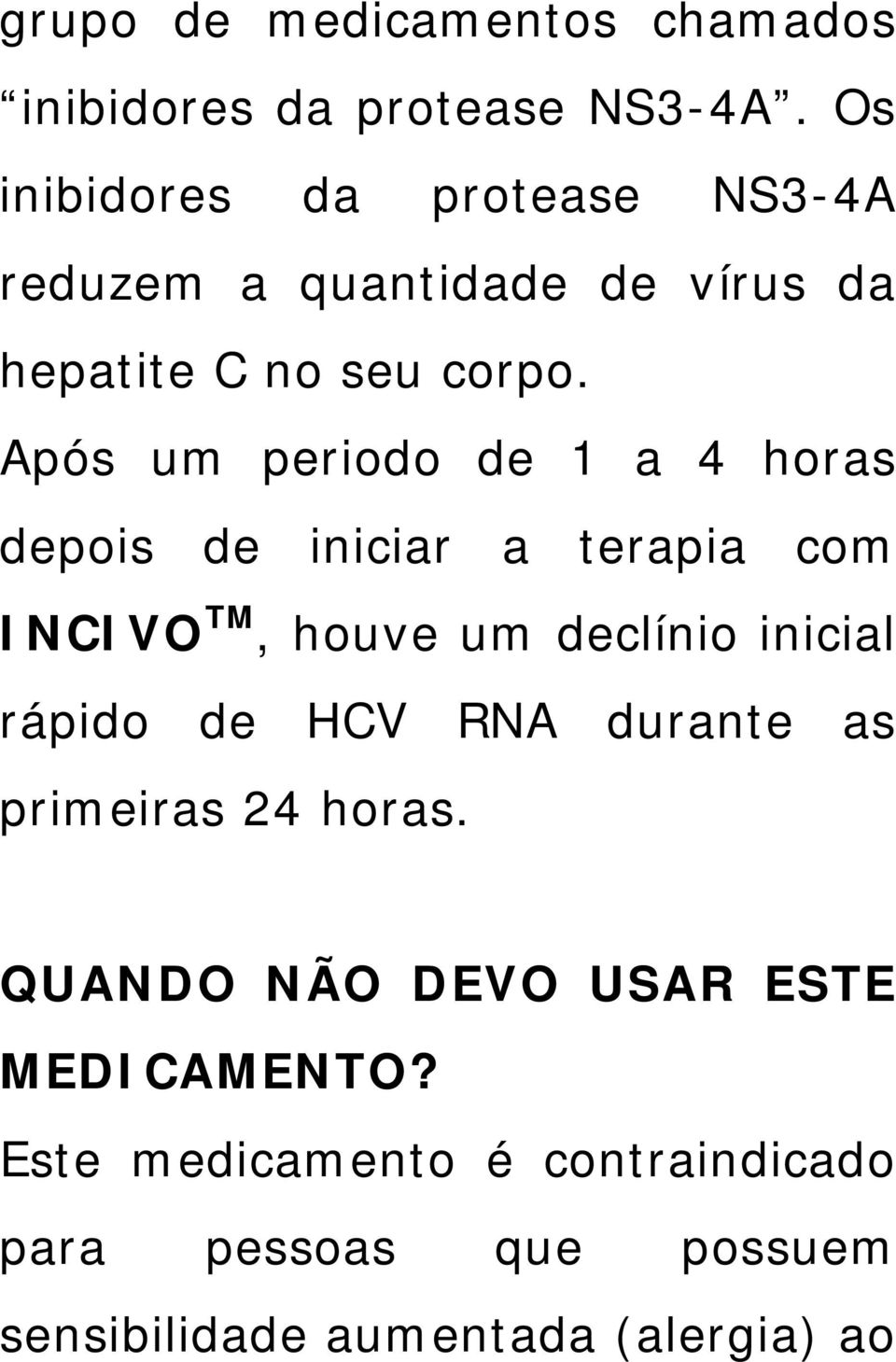 grupo de medicamentos chamados “inibidores da protease NS3-4A”. Os inibidores da protease NS3-4A reduzem a quantidade de vírus da hepatite C no seu corpo. Após um periodo de 1 a 4 horas depois de iniciar a terapia com INCIVO$^{TM}$, houve um declínio inicial rápido de HCV RNA durante as primeiras 24 horas.

QUANDO NÃO DEVO USAR ESTE MEDICAMENTO?

Este medicamento é contraindicado para pessoas que possuem sensibilidade aumentada (alergia) ao